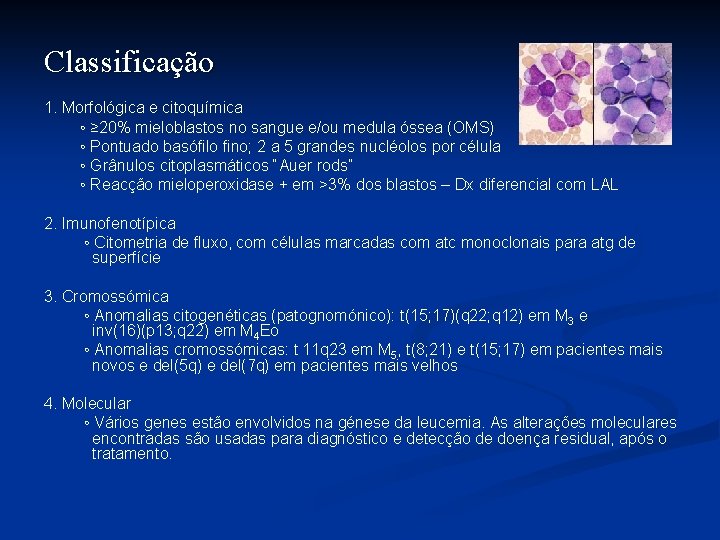 Classificação

1. Morfológica e citoquímica

◦ ≥20% mieloblastos no sangue e/ou medula óssea (OMS)
◦ Pontuado basófilo fino; 2 a 5 grandes nucléolos por célula
◦ Grânulos citoplasmáticos "Auer rods"
◦ Reacção mieloperoxidase + em >3% dos blastos – Dx diferencial com LAL

2. Imunofenotípica

◦ Citometria de fluxo, com células marcadas com atc monoclonais para atg de superfície

3. Cromossómica

◦ Anomalias citogenéticas (patognomónico): t(15;17)(q22;q12) em $M_3$ e inv(16)(p13;q22) em $M_4$Eo
◦ Anomalias cromossómicas: t 11q23 em $M_5$, t(8;21) e t(15;17) em pacientes mais novos e del(5q) e del(7q) em pacientes mais velhos

4. Molecular

◦ Vários genes estão envolvidos na génese da leucemia. As alterações moleculares encontradas são usadas para diagnóstico e detecção de doença residual, após o tratamento.